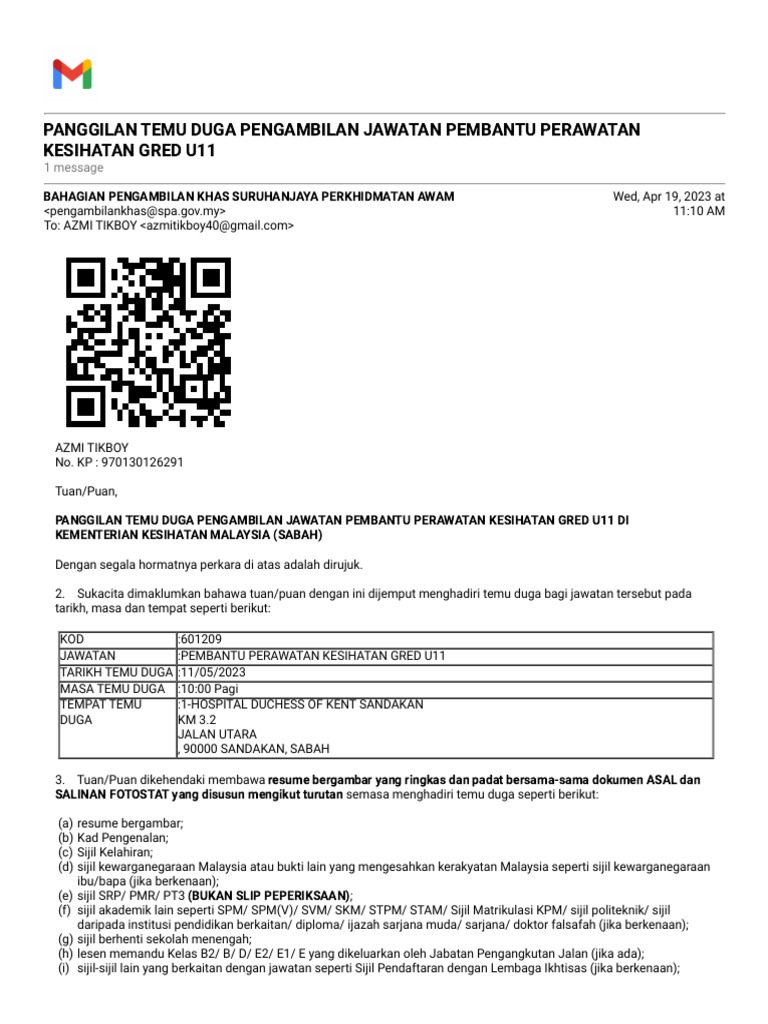 PANGGILAN TEMU DUGA PENGAMBILAN JAWATAN PEMBANTU PERAWATAN KESIHATAN GRED U11
1 message

BAHAGIAN PENGAMBILAN KHAS SURUHANJAYA PERKHIDMATAN AWAM <pengambilankhas@spa.gov.my>
To: AZMI TIKBOY <azmitikboy40@gmail.com>

Wed, Apr 19, 2023 at 11:10 AM

AZMI TIKBOY
No. KP : 970130126291

Tuan/Puan,

PANGGILAN TEMU DUGA PENGAMBILAN JAWATAN PEMBANTU PERAWATAN KESIHATAN GRED U11 DI KEMENTERIAN KESIHATAN MALAYSIA (SABAH)

Dengan segala hormatnya perkara di atas adalah dirujuk.

2. Sukacita dimaklumkan bahawa tuan/puan dengan ini dijemput menghadiri temu duga bagi jawatan tersebut pada tarikh, masa dan tempat seperti berikut:

| KOD | :601209 |
|---|---|
| JAWATAN | :PEMBANTU PERAWATAN KESIHATAN GRED U11 |
| TARIKH TEMU DUGA | :11/05/2023 |
| MASA TEMU DUGA | :10:00 Pagi |
| TEMPAT TEMU DUGA | :1-HOSPITAL DUCHESS OF KENT SANDAKAN KM 3.2 JALAN UTARA , 90000 SANDAKAN, SABAH |

3. Tuan/Puan dikehendaki membawa resume bergambar yang ringkas dan padat bersama-sama dokumen ASAL dan SALINAN FOTOSTAT yang disusun mengikut turutan semasa menghadiri temu duga seperti berikut:

(a) resume bergambar;
(b) Kad Pengenalan;
(c) Sijil Kelahiran;
(d) sijil kewarganegaraan Malaysia atau bukti lain yang mengesahkan kerakyatan Malaysia seperti sijil kewarganegaraan ibu/bapa (jika berkenaan);
(e) sijil SRP/ PMR/ PT3 (BUKAN SLIP PEPERIKSAAN);
(f) sijil akademik lain seperti SPM/ SPM(V)/ SVM/ SKM/ STPM/ STAM/ Sijil Matrikulasi KPM/ sijil politeknik/ sijil daripada institusi pendidikan berkaitan/ diploma/ ijazah sarjana muda/ sarjana/ doktor falsafah (jika berkenaan);
(g) sijil berhenti sekolah menengah;
(h) lesen memandu Kelas B2/ B/ D/ E2/ E1/ E yang dikeluarkan oleh Jabatan Pengangkutan Jalan (jika ada);
(i) sijil-sijil lain yang berkaitan dengan jawatan seperti Sijil Pendaftaran dengan Lembaga Ikhtisas (jika berkenaan);